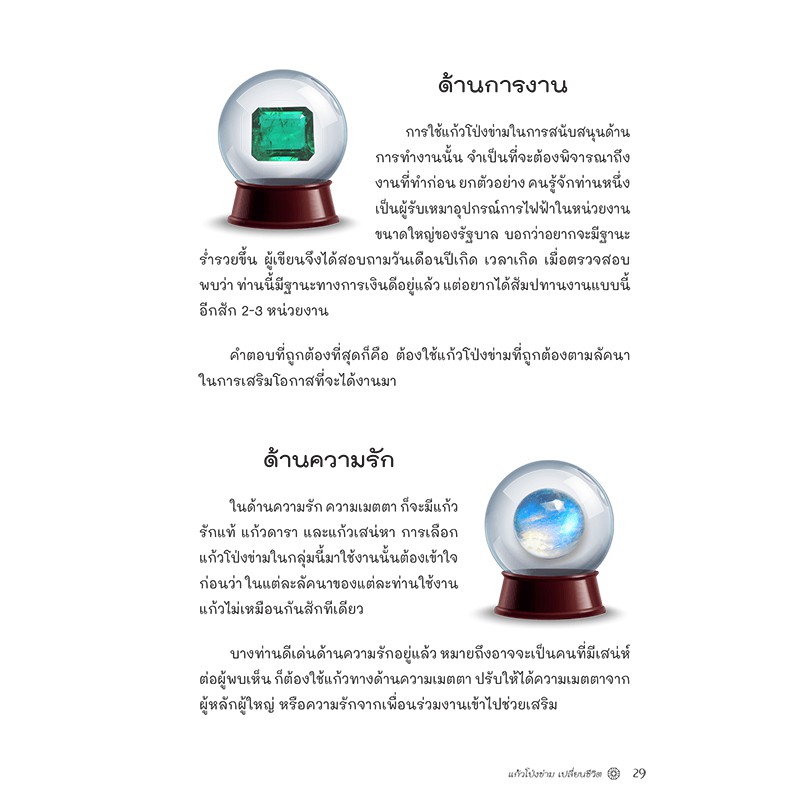 ด้านการงาน

การใช้แก้วโป่งข่ามในการสนับสนุนด้านการทำงานนั้น จำเป็นที่จะต้องพิจารณาถึงงานที่ทำก่อน ยกตัวอย่าง คนรู้จักท่านหนึ่งเป็นผู้รับเหมาอุปกรณ์การไฟฟ้าในหน่วยงานขนาดใหญ่ของรัฐบาล บอกว่าอยากจะมีฐานะร่ำรวยขึ้น ผู้เขียนจึงได้สอบถามวันเดือนปีเกิด เวลาเกิด เมื่อตรวจสอบพบว่า ท่านนี้มีฐานะทางการเงินดีอยู่แล้ว แต่อยากได้สัมปทานงานแบบนี้อีกสัก 2-3 หน่วยงาน

คำตอบที่ถูกต้องที่สุดก็คือ ต้องใช้แก้วโป่งข่ามที่ถูกต้องตามลัคนาในการเสริมโอกาสที่จะได้งานมา

ด้านความรัก

ในด้านความรัก ความเมตตา ก็จะมีแก้วรักแท้ แก้วดารา และแก้วเสน่หา การเลือกแก้วโป่งข่ามในกลุ่มนี้มาใช้งานนั้นต้องเข้าใจก่อนว่า ในแต่ละลัคนาของแต่ละท่านใช้งานแก้วไม่เหมือนกันสักทีเดียว

บางท่านดีเด่นด้านความรักอยู่แล้ว หมายถึงอาจจะเป็นคนที่มีเสน่ห์ต่อผู้พบเห็น ก็ต้องใช้แก้วทางด้านความเมตตา ปรับให้ได้ความเมตตาจากผู้หลักผู้ใหญ่ หรือความรักจากเพื่อนร่วมงานเข้าไปช่วยเสริม

แก้วโป่งข่าม เปลี่ยนชีวิต 29